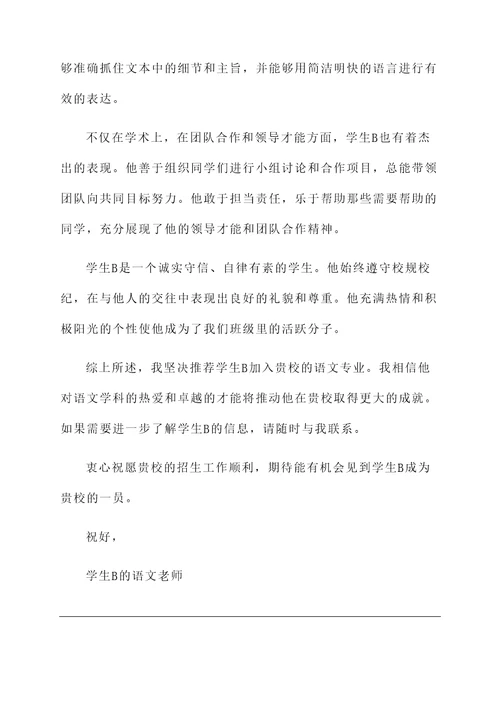 够准确抓住文本中的细节和主旨，并能够用简洁明快的语言进行有效的表达。

不仅在学术上，在团队合作和领导才能方面，学生B也有着杰出的表现。他善于组织同学们进行小组讨论和合作项目，总能带领团队向共同目标努力。他敢于担当责任，乐于帮助那些需要帮助的同学，充分展现了他的领导才能和团队合作精神。

学生B是一个诚实守信、自律有素的学生。他始终遵守校规校纪，在与他人的交往中表现出良好的礼貌和尊重。他充满热情和积极阳光的个性使他成为了我们班级里的活跃分子。

综上所述，我坚决推荐学生B加入贵校的语文专业。我相信他对语文学科的热爱和卓越的才能将推动他在贵校取得更大的成就。如果需要进一步了解学生B的信息，请随时与我联系。

衷心祝愿贵校的招生工作顺利，期待能有机会见到学生B成为贵校的一员。

祝好，

学生B的语文老师